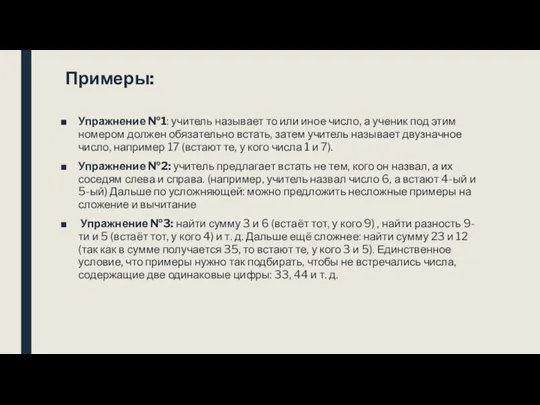 Примеры:

Упражнение №1: учитель называет то или иное число, а ученик под этим номером должен обязательно встать, затем учитель называет двузначное число, например 17 (встают те, у кого числа 1 и 7).

Упражнение №2: учитель предлагает встать не тем, кого он назвал, а их соседям слева и справа. (например, учитель назвал число 6, а встают 4-ый и 5-ый) Дальше по усложняющей: можно предложить несложные примеры на сложение и вычитание

Упражнение №3: найти сумму 3 и 6 (встаёт тот, у кого 9) , найти разность 9-ти и 5 (встаёт тот, у кого 4) и т. д. Дальше ещё сложнее: найти сумму 23 и 12 (так как в сумме получается 35, то встают те, у кого 3 и 5). Единственное условие, что примеры нужно так подбирать, чтобы не встречались числа, содержащие две одинаковые цифры: 33, 44 и т. д.